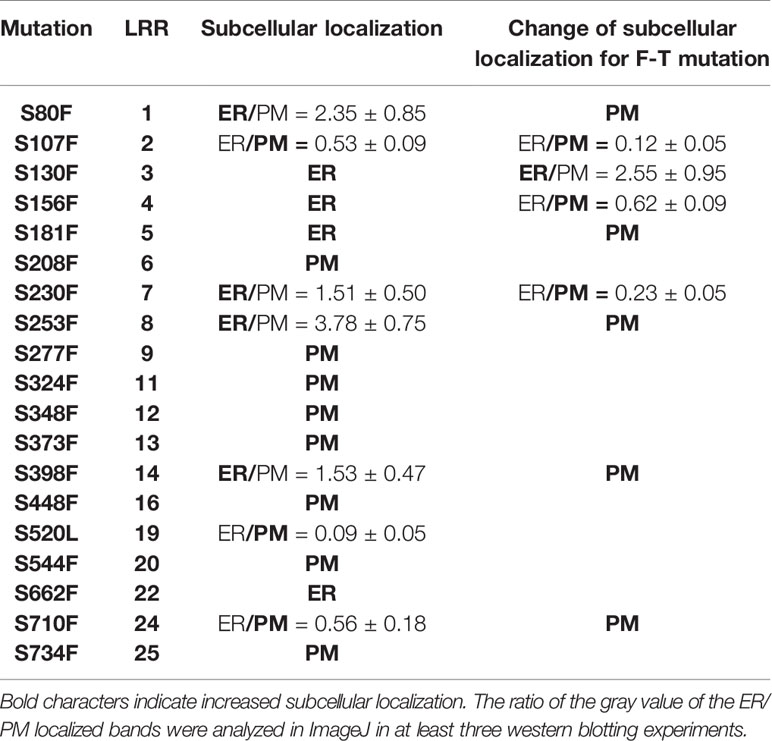 | Mutation | LRR | Subcellular localization | Change of subcellular localization for F-T mutation |
|---|---|---|---|
| S80F | 1 | ER/PM = 2.35 ± 0.85 | PM |
| S107F | 2 | ER/PM = 0.53 ± 0.09 | ER/PM = 0.12 ± 0.05 |
| S130F | 3 | ER | ER/PM = 2.55 ± 0.95 |
| S156F | 4 | ER | ER/PM = 0.62 ± 0.09 |
| S181F | 5 | ER | PM |
| S208F | 6 | PM | |
| S230F | 7 | ER/PM = 1.51 ± 0.50 | ER/PM = 0.23 ± 0.05 |
| S253F | 8 | ER/PM = 3.78 ± 0.75 | PM |
| S277F | 9 | PM | |
| S324F | 11 | PM | |
| S348F | 12 | PM | |
| S373F | 13 | PM | |
| S398F | 14 | ER/PM = 1.53 ± 0.47 | PM |
| S448F | 16 | PM | |
| S520L | 19 | ER/PM = 0.09 ± 0.05 | |
| S544F | 20 | PM | |
| S662F | 22 | ER | |
| S710F | 24 | ER/PM = 0.56 ± 0.18 | PM |
| S734F | 25 | PM | |

Bold characters indicate increased subcellular localization. The ratio of the gray value of the ER/PM localized bands were analyzed in ImageJ in at least three western blotting experiments.